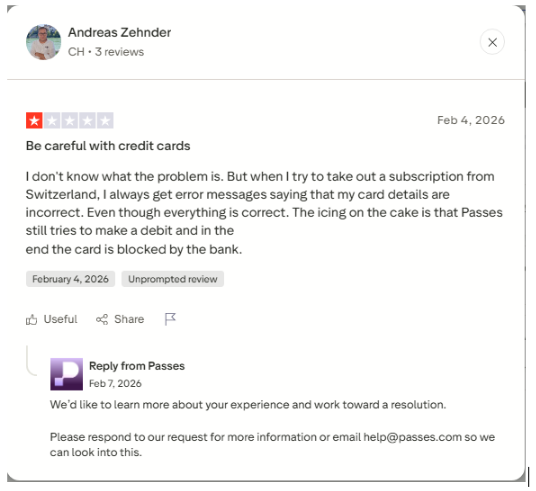 Andreas Zehnder
CH • 3 reviews

Feb 4, 2026

Be careful with credit cards

I don't know what the problem is. But when I try to take out a subscription from Switzerland, I always get error messages saying that my card details are incorrect. Even though everything is correct. The icing on the cake is that Passes still tries to make a debit and in the
end the card is blocked by the bank.

February 4, 2026 Unprompted review

Useful Share

Reply from Passes
Feb 7, 2026
We'd like to learn more about your experience and work toward a resolution.

Please respond to our request for more information or email help@passes.com so we can look into this.